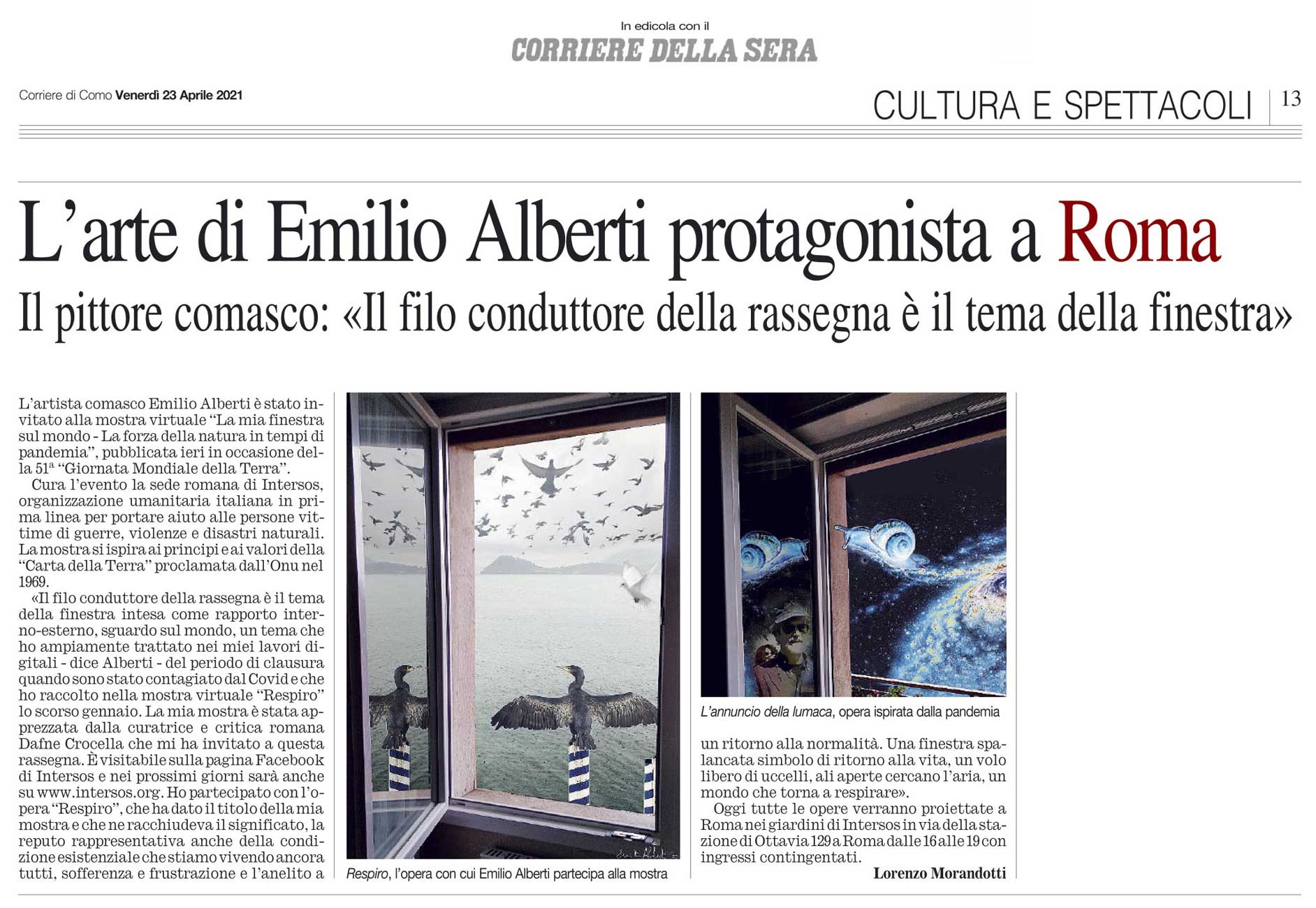 In edicola con il
CORRIERE DELLA SERA

Corriere di Como Venerdì 23 Aprile 2021

CULTURA E SPETTACOLI 13

L'arte di Emilio Alberti protagonista a Roma

Il pittore comasco: «Il filo conduttore della rassegna è il tema della finestra»

L'artista comasco Emilio Alberti è stato invitato alla mostra virtuale "La mia finestra sul mondo - La forza della natura in tempi di pandemia", pubblicata ieri in occasione della 51ª "Giornata Mondiale della Terra".

Cura l'evento la sede romana di Intersos, organizzazione umanitaria italiana in prima linea per portare aiuto alle persone vittime di guerre, violenze e disastri naturali. La mostra si ispira ai principi e ai valori della "Carta della Terra" proclamata dall'Onu nel 1969.

«Il filo conduttore della rassegna è il tema della finestra intesa come rapporto interno-esterno, sguardo sul mondo, un tema che ho ampiamente trattato nei miei lavori digitali - dice Alberti - del periodo di clausura quando sono stato contagiato dal Covid e che ho raccolto nella mostra virtuale "Respiro" lo scorso gennaio. La mia mostra è stata apprezzata dalla curatrice e critica romana Dafne Crocella che mi ha invitato a questa rassegna. È visitabile sulla pagina Facebook di Intersos e nei prossimi giorni sarà anche su www.intersos.org. Ho partecipato con l'opera "Respiro", che ha dato il titolo della mia mostra e che ne racchiudeva il significato, la reputo rappresentativa anche della condizione esistenziale che stiamo vivendo ancora tutti, sofferenza e frustrazione e l'anelito a

Respiro, l'opera con cui Emilio Alberti partecipa alla mostra

L'annuncio della lumaca, opera ispirata dalla pandemia

un ritorno alla normalità. Una finestra spalancata simbolo di ritorno alla vita, un volo libero di uccelli, ali aperte cercano l'aria, un mondo che torna a respirare».

Oggi tutte le opere verranno proiettate a Roma nei giardini di Intersos in via della stazione di Ottavia 129 a Roma dalle 16 alle 19 con ingressi contingentati.

Lorenzo Morandotti